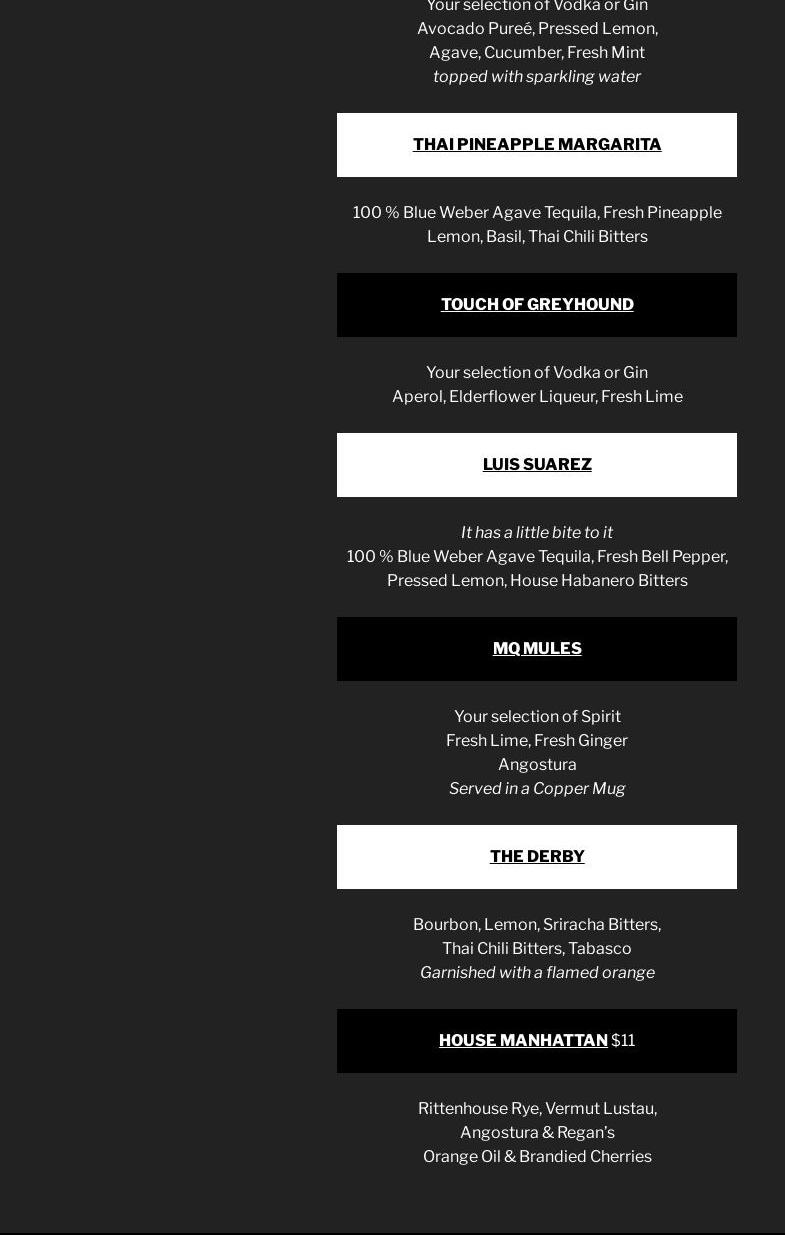 Your selection of Vodka or Gin
Avocado Pureé, Pressed Lemon,
Agave, Cucumber, Fresh Mint
topped with sparkling water

THAI PINEAPPLE MARGARITA

100 % Blue Weber Agave Tequila, Fresh Pineapple
Lemon, Basil, Thai Chili Bitters

TOUCH OF GREYHOUND

Your selection of Vodka or Gin
Aperol, Elderflower Liqueur, Fresh Lime

LUIS SUAREZ

It has a little bite to it
100 % Blue Weber Agave Tequila, Fresh Bell Pepper,
Pressed Lemon, House Habanero Bitters

MQ MULES

Your selection of Spirit
Fresh Lime, Fresh Ginger
Angostura
Served in a Copper Mug

THE DERBY

Bourbon, Lemon, Sriracha Bitters,
Thai Chili Bitters, Tabasco
Garnished with a flamed orange

HOUSE MANHATTAN $11

Rittenhouse Rye, Vermut Lustau,
Angostura & Regan's
Orange Oil & Brandied Cherries